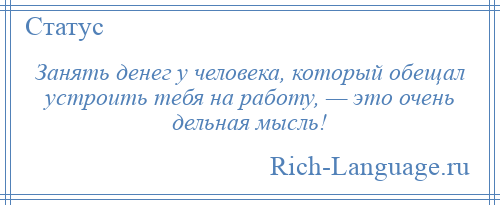 Статус

Занять денег у человека, который обещал устроить тебя на работу, — это очень дельная мысль!

Rich-Language.ru